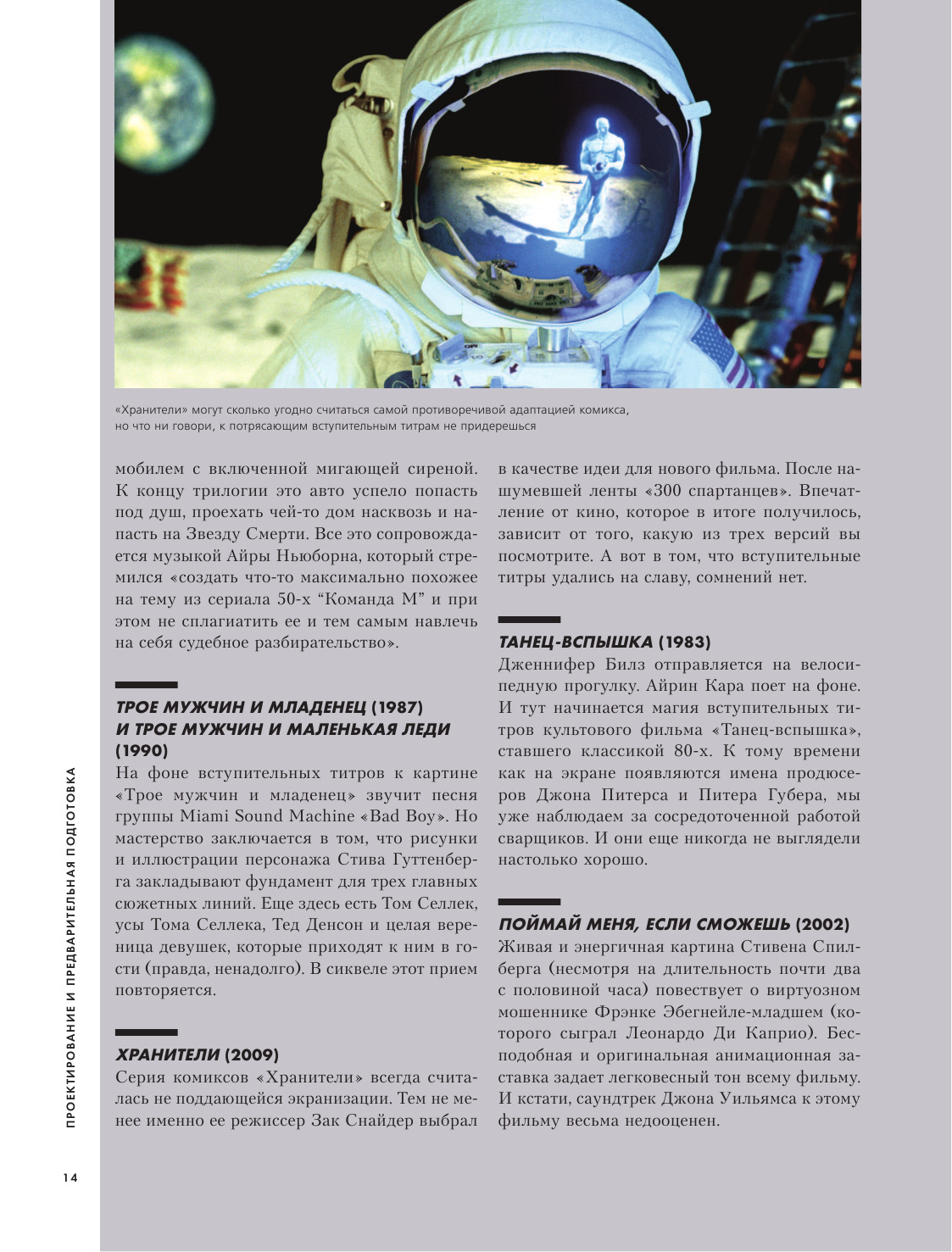 «Хранители» могут сколько угодно считаться самой противоречивой адаптацией комикса, но что ни говори, к потрясающим вступительным титрам не придерешься

мобилем с включенной мигающей сиреной. К концу трилогии это авто успело попасть под душ, проехать чей-то дом насквозь и напасть на Звезду Смерти. Все это сопровождается музыкой Айры Ньюборна, который стремился «создать что-то максимально похожее на тему из сериала 50-х “Команда М” и при этом не сплагиатить ее и тем самым навлечь на себя судебное разбирательство».

ТРОЕ МУЖЧИН И МЛАДЕНЕЦ (1987) И ТРОЕ МУЖЧИН И МАЛЕНЬКАЯ ЛЕДИ (1990)

На фоне вступительных титров к картине «Трое мужчин и младенец» звучит песня группы Miami Sound Machine «Bad Boy». Но мастерство заключается в том, что рисунки и иллюстрации персонажа Стива Гуттенберга закладывают фундамент для трех главных сюжетных линий. Еще здесь есть Том Селлек, усы Тома Селлека, Тед Денсон и целая вереница девушек, которые приходят к ним в гости (правда, ненадолго). В сиквеле этот прием повторяется.

ХРАНИТЕЛИ (2009)

Серия комиксов «Хранители» всегда считалась не поддающейся экранизации. Тем не менее именно ее режиссер Зак Снайдер выбрал в качестве идеи для нового фильма. После нашумевшей ленты «300 спартанцев». Впечатление от кино, которое в итоге получилось, зависит от того, какую из трех версий вы посмотрите. А вот в том, что вступительные титры удались на славу, сомнений нет.

ТАНЕЦ-ВСПЫШКА (1983)

Дженнифер Билз отправляется на велосипедную прогулку. Айрин Кара поет на фоне. И тут начинается магия вступительных титров культового фильма «Танец-вспышка», ставшего классикой 80-х. К тому времени как на экране появляются имена продюсеров Джона Питерса и Питера Губера, мы уже наблюдаем за сосредоточенной работой сварщиков. И они еще никогда не выглядели настолько хорошо.

ПОЙМАЙ МЕНЯ, ЕСЛИ СМОЖЕШЬ (2002)

Живая и энергичная картина Стивена Спилберга (несмотря на длительность почти два с половиной часа) повествует о виртуозном мошеннике Фрэнке Эбегнейле-младшем (которого сыграл Леонардо Ди Каприо). Бесподобная и оригинальная анимационная заставка задает легковесный тон всему фильму. И кстати, саундтрек Джона Уильямса к этому фильму весьма недооценен.

ПРОЕКТИРОВАНИЕ И ПРЕДВАРИТЕЛЬНАЯ ПОДГОТОВКА

14